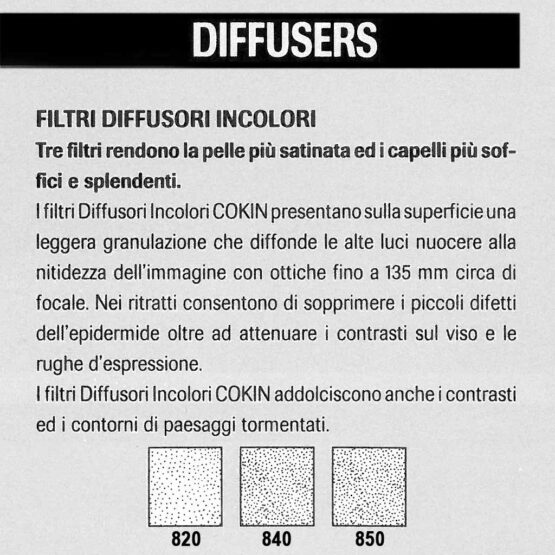 DIFFUSERS

FILTRI DIFFUSORI INCOLORI

Tre filtri rendono la pelle più satinata ed i capelli più soffici e splendenti.

I filtri Diffusori Incolori COKIN presentano sulla superficie una leggera granulazione che diffonde le alte luci nuocere alla nitidezza dell'immagine con ottiche fino a 135 mm circa di focale. Nei ritratti consentono di sopprimere i piccoli difetti dell'epidermide oltre ad attenuare i contrasti sul viso e le rughe d'espressione.

I filtri Diffusori Incolori COKIN addolciscono anche i contrasti ed i contorni di paesaggi tormentati.

820

840

850